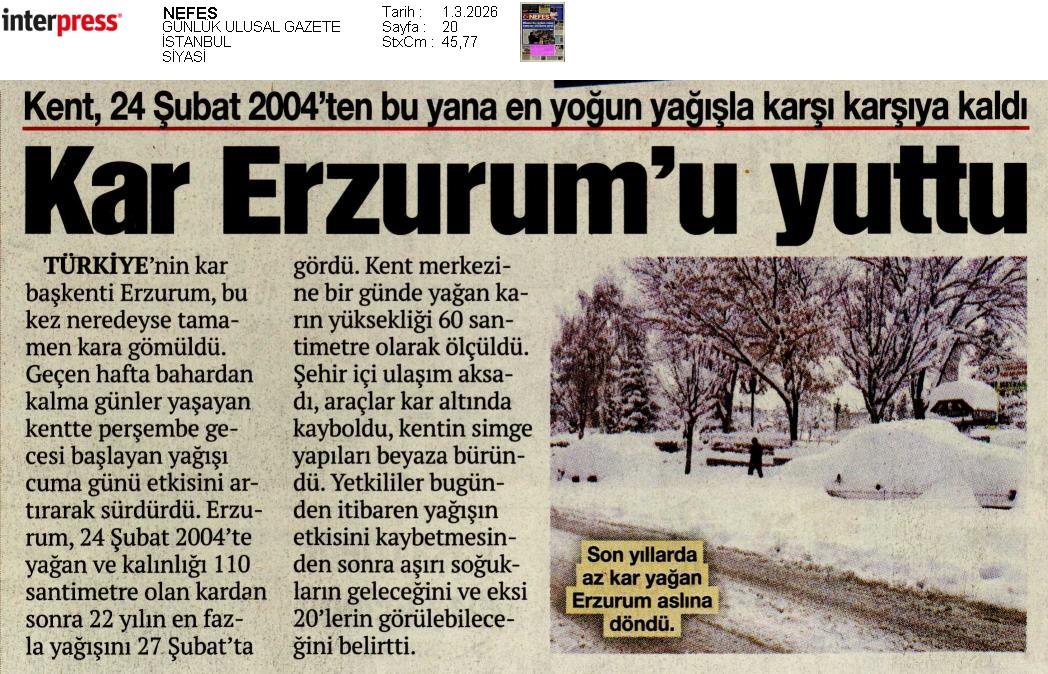 interpress

NEFES
GÜNLÜK ULUSAL GAZETE
İSTANBUL
SİYASİ

Tarih : 1.3.2026
Sayfa : 20
StxCm : 45,77

Kent, 24 Şubat 2004'ten bu yana en yoğun yağışla karşı karşıya kaldı

Kar Erzurum'u yuttu

TÜRKİYE'nin kar başkenti Erzurum, bu kez neredeyse tamamen kara gömüldü. Geçen hafta bahardan kalma günler yaşayan kentte perşembe gecesi başlayan yağışı cuma günü etkisini artırarak sürdürdü. Erzurum, 24 Şubat 2004'te yağan ve kalınlığı 110 santimetre olan kardan sonra 22 yılın en fazla yağışını 27 Şubat'ta gördü. Kent merkezine bir günde yağan karın yüksekliği 60 santimetre olarak ölçüldü. Şehir içi ulaşım aksadı, araçlar kar altında kayboldu, kentin simge yapıları beyaza büründü. Yetkililer bugünden itibaren yağışın etkisini kaybetmesinden sonra aşırı soğukların geleceğini ve eksi 20'lerin görülebileceğini belirtti.

Son yıllarda az kar yağan Erzurum aslına döndü.